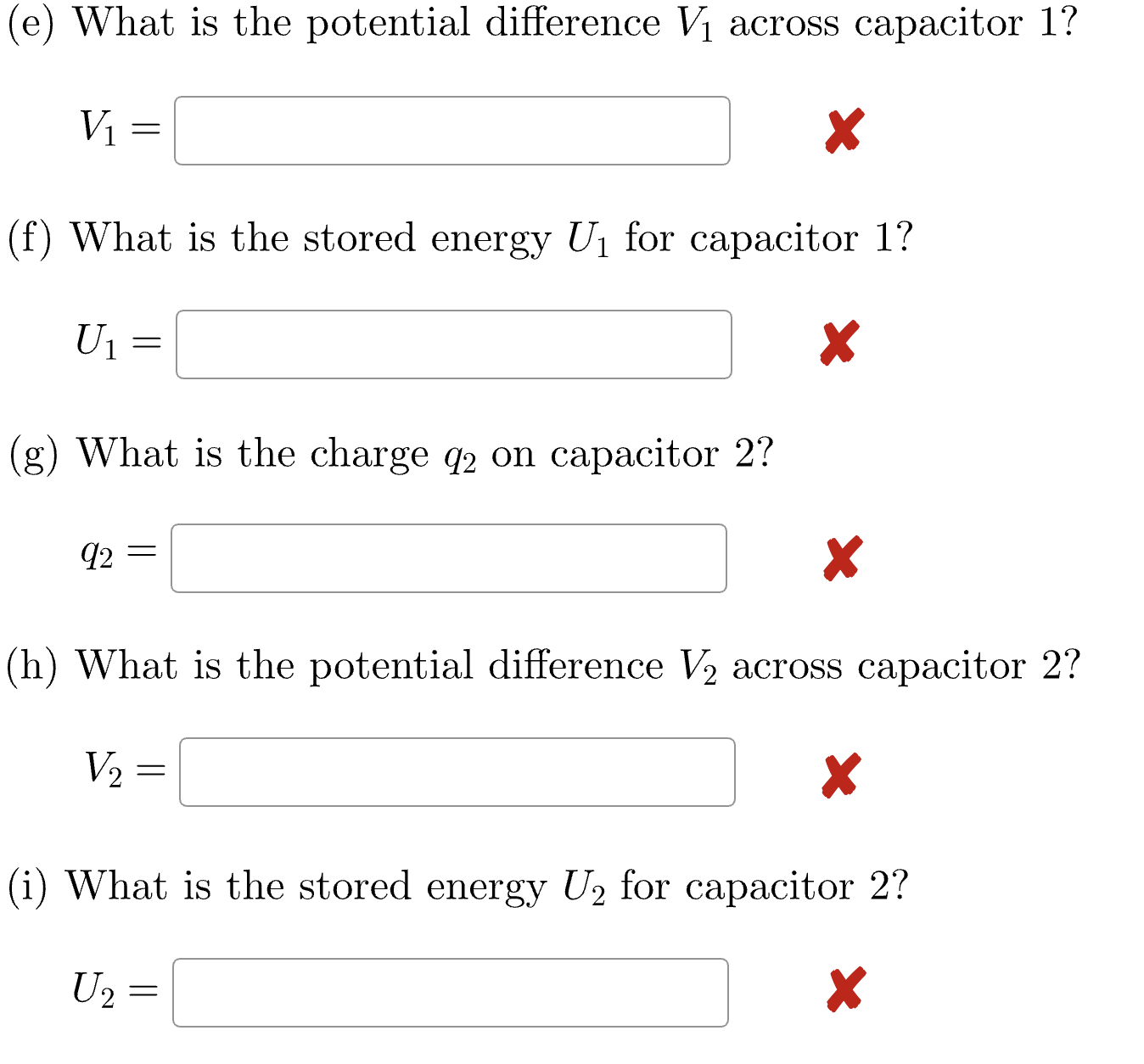 (e) What is the potential difference $V_1$ across capacitor 1?

$V_1 =$

(f) What is the stored energy $U_1$ for capacitor 1?

$U_1 =$

(g) What is the charge $q_2$ on capacitor 2?

$q_2 =$

(h) What is the potential difference $V_2$ across capacitor 2?

$V_2 =$

(i) What is the stored energy $U_2$ for capacitor 2?

$U_2 =$